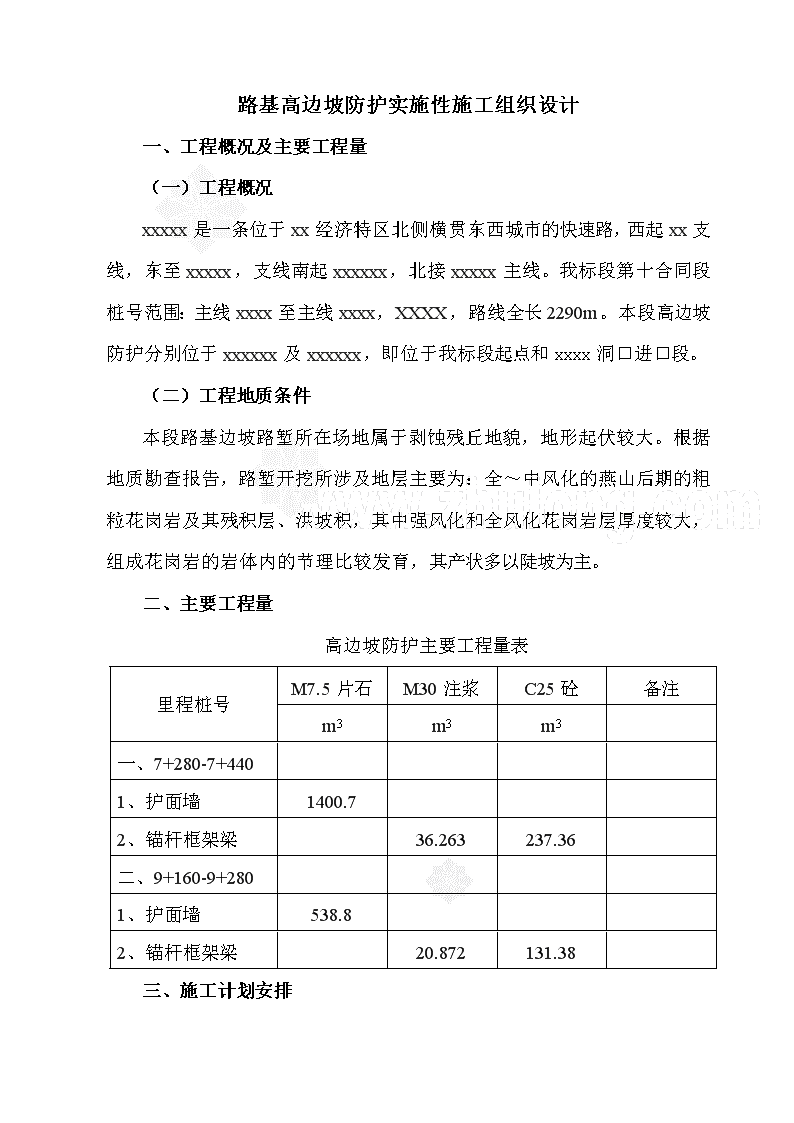 路基高边坡防护实施性施工组织设计

一、工程概况及主要工程量

（一）工程概况

xxxxx 是一条位于 xx 经济特区北侧横贯东西城市的快速路，西起 xx 支线，东至 xxxxx，支线南起 xxxxxx，北接 xxxxx 主线。我标段第十合同段桩号范围：主线 xxxx 至主线 xxxx，XXXX，路线全长 2290m。本段高边坡防护分别位于 xxxxxx 及 xxxxxx，即位于我标段起点和 xxxx 洞口进口段。

（二）工程地质条件

本段路基边坡路堑所在场地属于剥蚀残丘地貌，地形起伏较大。根据地质勘查报告，路堑开挖所涉及地层主要为：全～中风化的燕山后期的粗粒花岗岩及其残积层、洪坡积，其中强风化和全风化花岗岩层厚度较大，组成花岗岩的岩体内的节理比较发育，其产状多以陡坡为主。

二、主要工程量

高边坡防护主要工程量表

| 里程桩号 | M7.5 片石 | M30 注浆 | C25 砼 | 备注 |
|---|---|---|---|---|
| | $m^3$ | $m^3$ | $m^3$ | |
| 一、7+280-7+440 | | | | |
| 1、护面墙 | 1400.7 | | | |
| 2、锚杆框架梁 | | 36.263 | 237.36 | |
| 二、9+160-9+280 | | | | |
| 1、护面墙 | 538.8 | | | |
| 2、锚杆框架梁 | | 20.872 | 131.38 | |

三、施工计划安排